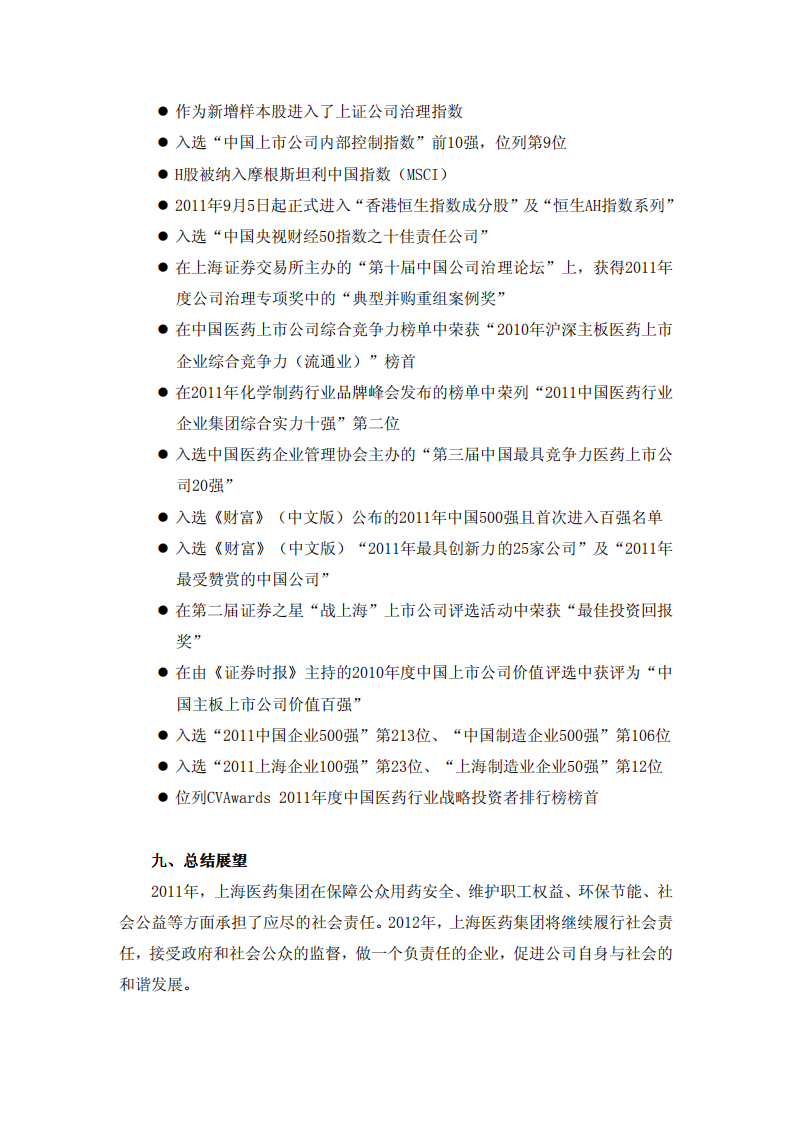 ● 作为新增样本股进入了上证公司治理指数
● 入选“中国上市公司内部控制指数”前10强，位列第9位
● H股被纳入摩根斯坦利中国指数（MSCI）
● 2011年9月5日起正式进入“香港恒生指数成分股”及“恒生AH指数系列”
● 入选“中国央视财经50指数之十佳责任公司”
● 在上海证券交易所主办的“第十届中国公司治理论坛”上，获得2011年度公司治理专项奖中的“典型并购重组案例奖”
● 在中国医药上市公司综合竞争力榜单中荣获“2010年沪深主板医药上市企业综合竞争力（流通业）”榜首
● 在2011年化学制药行业品牌峰会发布的榜单中荣列“2011中国医药行业企业集团综合实力十强”第二位
● 入选中国医药企业管理协会主办的“第三届中国最具竞争力医药上市公司20强”
● 入选《财富》（中文版）公布的2011年中国500强且首次进入百强名单
● 入选《财富》（中文版）“2011年最具创新力的25家公司”及“2011年最受赞赏的中国公司”
● 在第二届证券之星“战上海”上市公司评选活动中荣获“最佳投资回报奖”
● 在由《证券时报》主持的2010年度中国上市公司价值评选中获评为“中国主板上市公司价值百强”
● 入选“2011中国企业500强”第213位、“中国制造企业500强”第106位
● 入选“2011上海企业100强”第23位、“上海制造业企业50强”第12位
● 位列CVAwards 2011年度中国医药行业战略投资者排行榜榜首

九、总结展望

2011年，上海医药集团在保障公众用药安全、维护职工权益、环保节能、社会公益等方面承担了应尽的社会责任。2012年，上海医药集团将继续履行社会责任，接受政府和社会公众的监督，做一个负责任的企业，促进公司自身与社会的和谐发展。